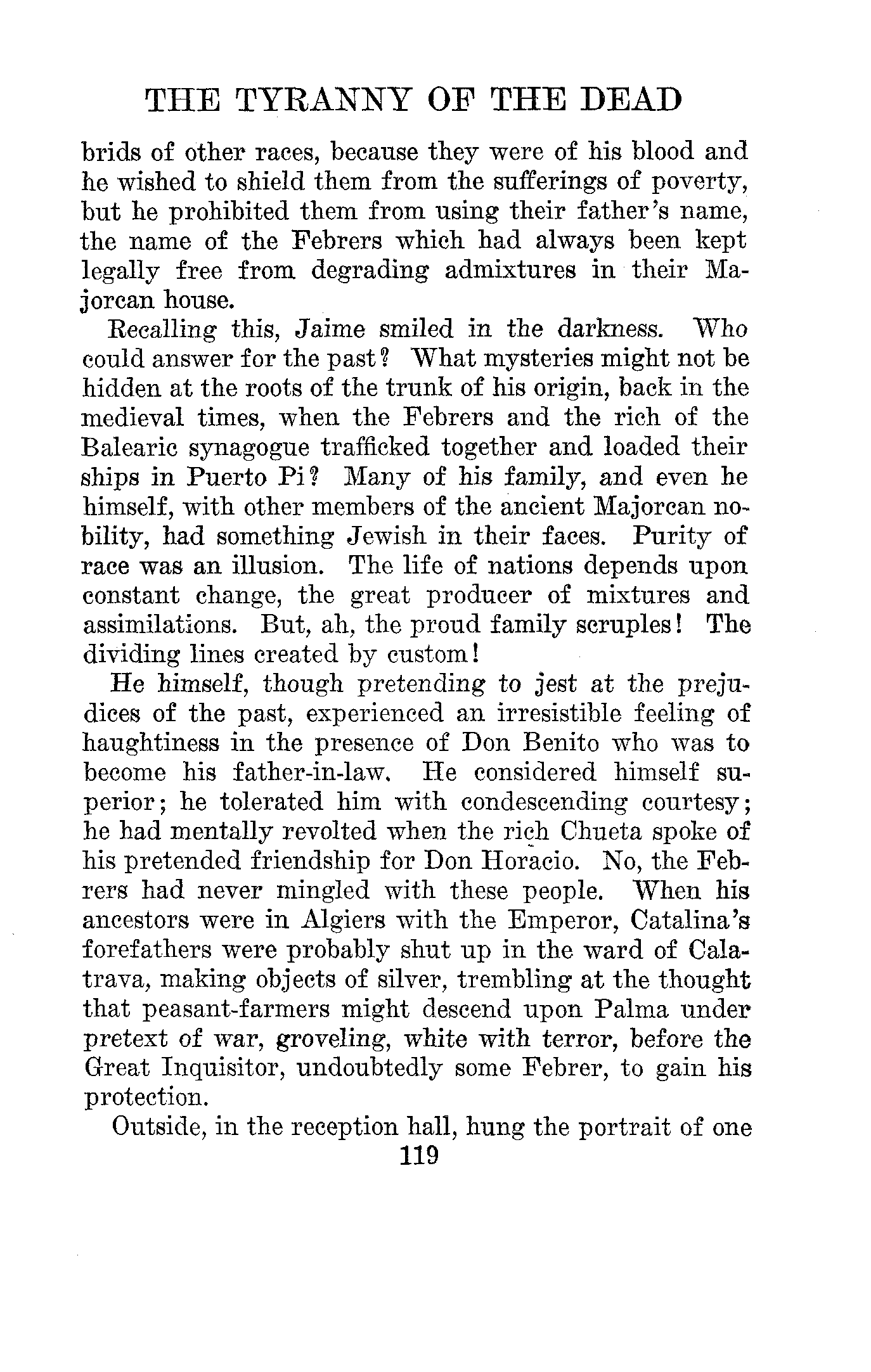 THE TYRANNY OF THE DEAD

brids of other races, because they were of his blood and he wished to shield them from the sufferings of poverty, but he prohibited them from using their father's name, the name of the Febrers which had always been kept legally free from degrading admixtures in their Majorcan house.

Recalling this, Jaime smiled in the darkness. Who could answer for the past? What mysteries might not be hidden at the roots of the trunk of his origin, back in the medieval times, when the Febrers and the rich of the Balearic synagogue trafficked together and loaded their ships in Puerto Pi? Many of his family, and even he himself, with other members of the ancient Majorcan nobility, had something Jewish in their faces. Purity of race was an illusion. The life of nations depends upon constant change, the great producer of mixtures and assimilations. But, ah, the proud family scruples! The dividing lines created by custom!

He himself, though pretending to jest at the prejudices of the past, experienced an irresistible feeling of haughtiness in the presence of Don Benito who was to become his father-in-law. He considered himself superior; he tolerated him with condescending courtesy; he had mentally revolted when the rich Chueta spoke of his pretended friendship for Don Horacio. No, the Febrers had never mingled with these people. When his ancestors were in Algiers with the Emperor, Catalina's forefathers were probably shut up in the ward of Calatrava, making objects of silver, trembling at the thought that peasant-farmers might descend upon Palma under pretext of war, groveling, white with terror, before the Great Inquisitor, undoubtedly some Febrer, to gain his protection.

Outside, in the reception hall, hung the portrait of one

119